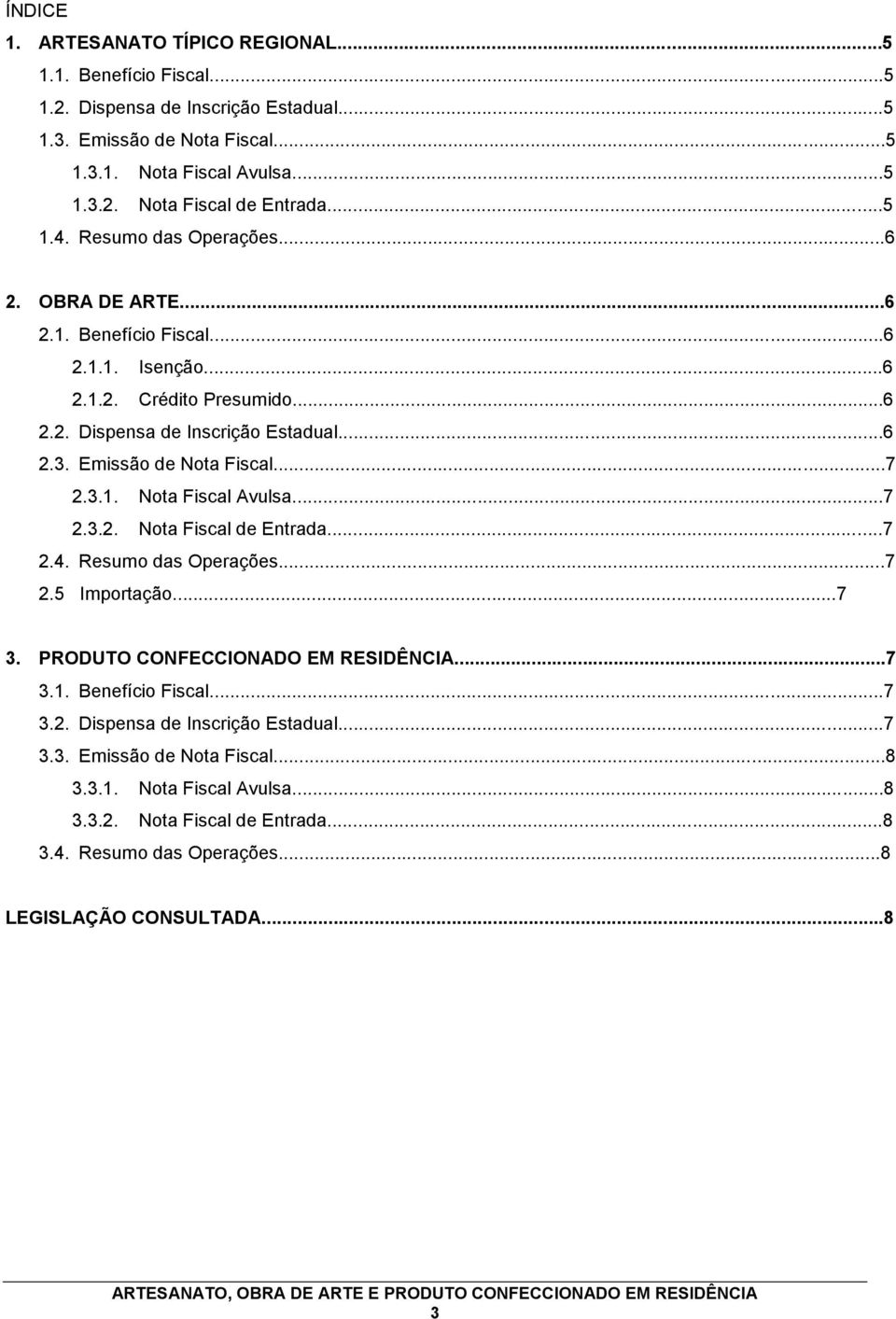 ÍNDICE

1. ARTESANATO TÍPICO REGIONAL...5
1.1. Benefício Fiscal...5
1.2. Dispensa de Inscrição Estadual...5
1.3. Emissão de Nota Fiscal...5
1.3.1. Nota Fiscal Avulsa...5
1.3.2. Nota Fiscal de Entrada...5
1.4. Resumo das Operações...6

2. OBRA DE ARTE...6
2.1. Benefício Fiscal...6
2.1.1. Isenção...6
2.1.2. Crédito Presumido...6
2.2. Dispensa de Inscrição Estadual...6
2.3. Emissão de Nota Fiscal...7
2.3.1. Nota Fiscal Avulsa...7
2.3.2. Nota Fiscal de Entrada...7
2.4. Resumo das Operações...7
2.5 Importação...7

3. PRODUTO CONFECCIONADO EM RESIDÊNCIA...7
3.1. Benefício Fiscal...7
3.2. Dispensa de Inscrição Estadual...7
3.3. Emissão de Nota Fiscal...8
3.3.1. Nota Fiscal Avulsa...8
3.3.2. Nota Fiscal de Entrada...8
3.4. Resumo das Operações...8

LEGISLAÇÃO CONSULTADA...8

ARTESANATO, OBRA DE ARTE E PRODUTO CONFECCIONADO EM RESIDÊNCIA
3